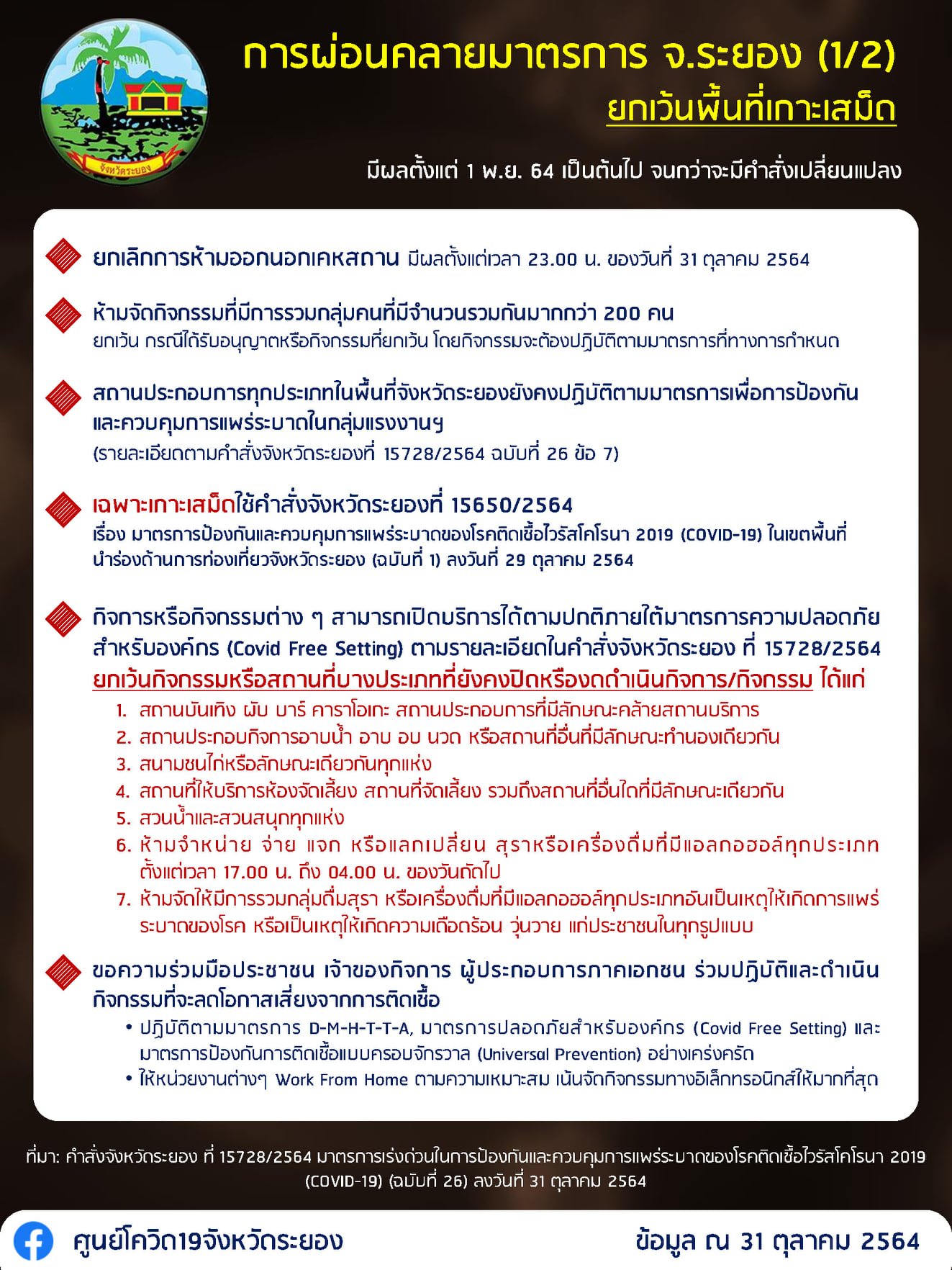 จังหวัดระยอง

การผ่อนคลายมาตรการ จ.ระยอง (1/2)
ยกเว้นพื้นที่เกาะเสม็ด

มีผลตั้งแต่ 1 พ.ย. 64 เป็นต้นไป จนกว่าจะมีคำสั่งเปลี่ยนแปลง

ยกเลิกการห้ามออกนอกเคหสถาน มีผลตั้งแต่เวลา 23.00 น. ของวันที่ 31 ตุลาคม 2564

ห้ามจัดกิจกรรมที่มีการรวมกลุ่มคนที่มีจำนวนรวมกันมากกว่า 200 คน
ยกเว้น กรณีได้รับอนุญาตหรือกิจกรรมที่ยกเว้น โดยกิจกรรมจะต้องปฏิบัติตามมาตรการที่ทางการกำหนด

สถานประกอบการทุกประเภทในพื้นที่จังหวัดระยองยังคงปฏิบัติตามมาตรการเพื่อการป้องกันและควบคุมการแพร่ระบาดในกลุ่มแรงงานฯ
(รายละเอียดตามคำสั่งจังหวัดระยองที่ 15728/2564 ฉบับที่ 26 ข้อ 7)

เฉพาะเกาะเสม็ดใช้คำสั่งจังหวัดระยองที่ 15650/2564
เรื่อง มาตรการป้องกันและควบคุมการแพร่ระบาดของโรคติดเชื้อไวรัสโคโรนา 2019 (COVID-19) ในเขตพื้นที่นำร่องด้านการท่องเที่ยวจังหวัดระยอง (ฉบับที่ 1) ลงวันที่ 29 ตุลาคม 2564

กิจการหรือกิจกรรมต่าง ๆ สามารถเปิดบริการได้ตามปกติภายใต้มาตรการความปลอดภัยสำหรับองค์กร (Covid Free Setting) ตามรายละเอียดในคำสั่งจังหวัดระยอง ที่ 15728/2564 ยกเว้นกิจกรรมหรือสถานที่บางประเภทที่ยังคงปิดหรืองดดำเนินกิจการ/กิจกรรม ได้แก่
1. สถานบันเทิง ผับ บาร์ คาราโอเกะ สถานประกอบการที่มีลักษณะคล้ายสถานบริการ
2. สถานประกอบกิจการอาบน้ำ อาบ อบ นวด หรือสถานที่อื่นที่มีลักษณะทำนองเดียวกัน
3. สนามชนไก่หรือลักษณะเดียวกันทุกแห่ง
4. สถานที่ให้บริการห้องจัดเลี้ยง สถานที่จัดเลี้ยง รวมถึงสถานที่อื่นใดที่มีลักษณะเดียวกัน
5. สวนน้ำและสวนสนุกทุกแห่ง
6. ห้ามจำหน่าย จ่าย แจก หรือแลกเปลี่ยน สุราหรือเครื่องดื่มที่มีแอลกอฮอล์ทุกประเภท ตั้งแต่เวลา 17.00 น. ถึง 04.00 น. ของวันถัดไป
7. ห้ามจัดให้มีการรวมกลุ่มดื่มสุรา หรือเครื่องดื่มที่มีแอลกอฮอล์ทุกประเภทอันเป็นเหตุให้เกิดการแพร่ระบาดของโรค หรือเป็นเหตุให้เกิดความเดือดร้อน วุ่นวาย แก่ประชาชนในทุกรูปแบบ

ขอความร่วมมือประชาชน เจ้าของกิจการ ผู้ประกอบการภาคเอกชน ร่วมปฏิบัติและดำเนินกิจกรรมที่จะลดโอกาสเสี่ยงจากการติดเชื้อ
• ปฏิบัติตามมาตรการ D-M-H-T-T-A, มาตรการปลอดภัยสำหรับองค์กร (Covid Free Setting) และมาตรการป้องกันการติดเชื้อแบบครอบจักรวาล (Universal Prevention) อย่างเคร่งครัด
• ให้หน่วยงานต่างๆ Work From Home ตามความเหมาะสม เน้นจัดกิจกรรมทางอิเล็กทรอนิกส์ให้มากที่สุด

ที่มา: คำสั่งจังหวัดระยอง ที่ 15728/2564 มาตรการเร่งด่วนในการป้องกันและควบคุมการแพร่ระบาดของโรคติดเชื้อไวรัสโคโรนา 2019 (COVID-19) (ฉบับที่ 26) ลงวันที่ 31 ตุลาคม 2564

ศูนย์โควิด19จังหวัดระยอง
ข้อมูล ณ 31 ตุลาคม 2564